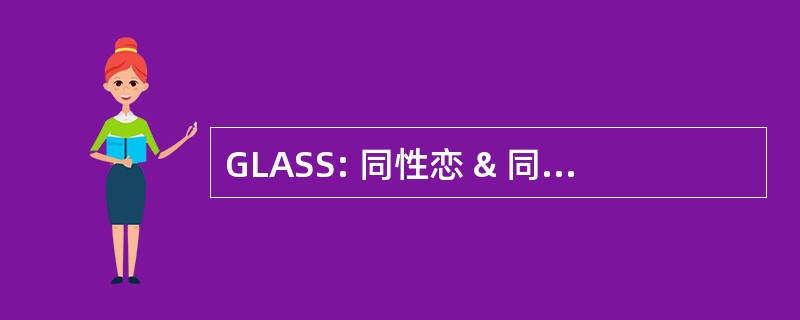 GLASS: 同性恋 & 同...